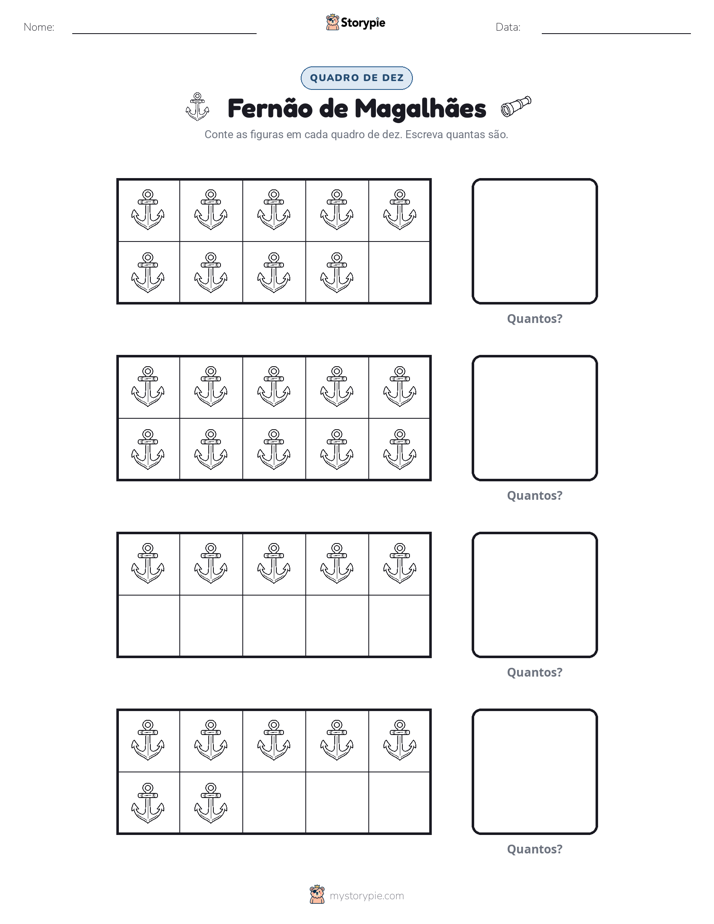 Nome: ____ Storypie Data: ____

QUADRO DE DEZ

Fernão de Magalhães

Conte as figuras em cada quadro de dez. Escreva quantas são.

Quantos?

Quantos?

Quantos?

Quantos?

mystorypie.com